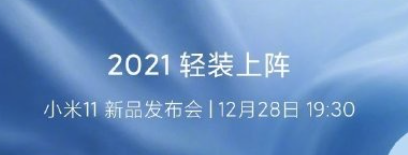 2021 轻装上阵

小米11 新品发布会 | 12月28日 19:30